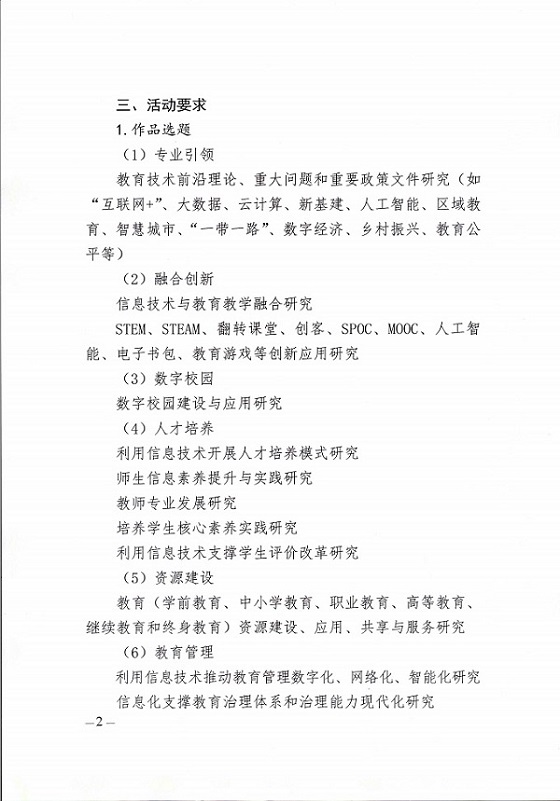 三、活动要求

1. 作品选题

（1）专业引领

教育技术前沿理论、重大问题和重要政策文件研究（如“互联网+”、大数据、云计算、新基建、人工智能、区域教育、智慧城市、“一带一路”、数字经济、乡村振兴、教育公平等）

（2）融合创新

信息技术与教育教学融合研究

STEM、STEAM、翻转课堂、创客、SPOC、MOOC、人工智能、电子书包、教育游戏等创新应用研究

（3）数字校园

数字校园建设与应用研究

（4）人才培养

利用信息技术开展人才培养模式研究

师生信息素养提升与实践研究

教师专业发展研究

培养学生核心素养实践研究

利用信息技术支撑学生评价改革研究

（5）资源建设

教育（学前教育、中小学教育、职业教育、高等教育、继续教育和终身教育）资源建设、应用、共享与服务研究

（6）教育管理

利用信息技术推动教育管理数字化、网络化、智能化研究

信息化支撑教育治理体系和治理能力现代化研究

—2—